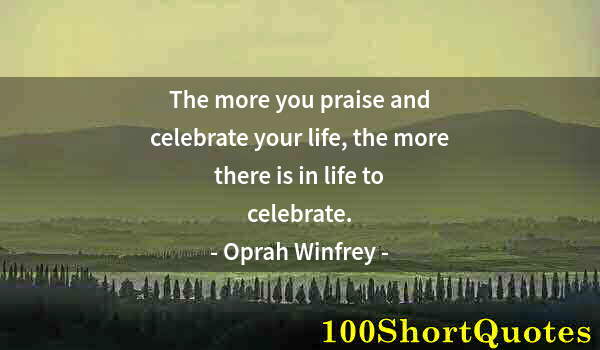 The more you praise and celebrate your life, the more there is in life to celebrate.
- Oprah Winfrey -

100ShortQuotes